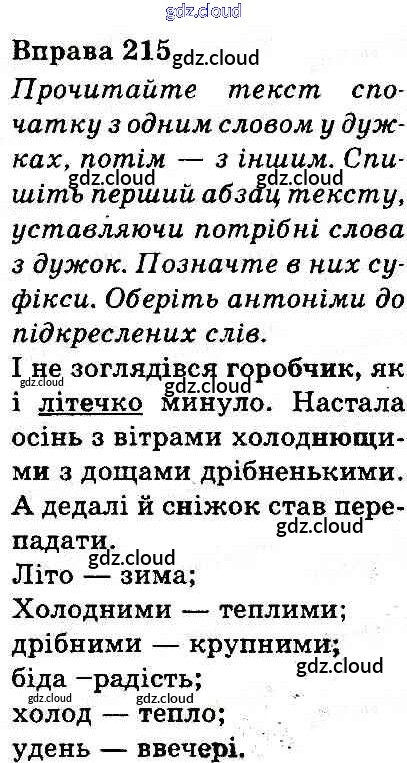 Вправа 215

Прочитайте текст спочатку з одним словом у дужках, потім — з іншим. Спишіть перший абзац тексту, уставляючи потрібні слова з дужок. Позначте в них суфікси. Оберіть антоніми до підкреслених слів.

І не зоглядівся горобчик, як і літечко минуло. Настала осінь з вітрами холоднющими з дощами дрібненькими. А дедалі й сніжок став перепадати.

Літо — зима;
Холодними — теплими;
дрібними — крупними;
біда –радість;
холод — тепло;
удень — ввечері.

gdz.cloud